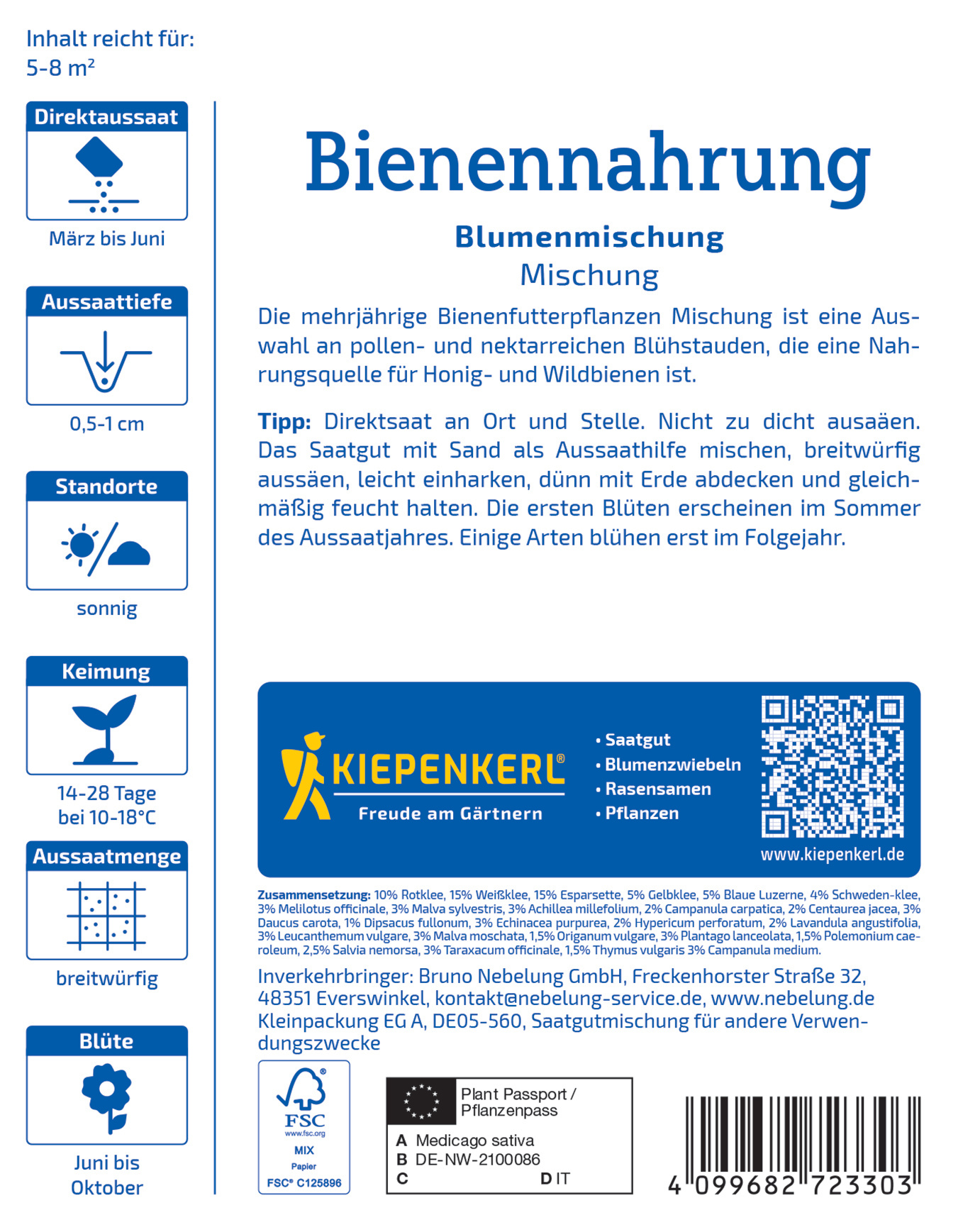 Inhalt reicht für:
5-8 m²

Direktaussaat

März bis Juni

Aussaattiefe

0,5-1 cm

Standorte

sonnig

Keimung

14-28 Tage
bei 10-18°C

Aussaatmenge

breitwürfig

Blüte

Juni bis
Oktober

Bienennahrung

Blumenmischung
Mischung

Die mehrjährige Bienenfutterpflanzen Mischung ist eine Auswahl an pollen- und nektarreichen Blühstauden, die eine Nahrungsquelle für Honig- und Wildbienen ist.

Tipp: Direktsaat an Ort und Stelle. Nicht zu dicht ausaäen. Das Saatgut mit Sand als Aussaathilfe mischen, breitwürfig aussäen, leicht einharken, dünn mit Erde abdecken und gleichmäßig feucht halten. Die ersten Blüten erscheinen im Sommer des Aussaatjahres. Einige Arten blühen erst im Folgejahr.

KIEPENKERL®
Freude am Gärtnern

• Saatgut
• Blumenzwiebeln
• Rasensamen
• Pflanzen

www.kiepenkerl.de

Zusammensetzung: 10% Rotklee, 15% Weißklee, 15% Esparsette, 5% Gelbklee, 5% Blaue Luzerne, 4% Schweden-klee, 3% Melilotus officinale, 3% Malva sylvestris, 3% Achillea millefolium, 2% Campanula carpatica, 2% Centaurea jacea, 3% Daucus carota, 1% Dipsacus fullonum, 3% Echinacea purpurea, 2% Hypericum perforatum, 2% Lavandula angustifolia, 3% Leucanthemum vulgare, 3% Malva moschata, 1,5% Origanum vulgare, 3% Plantago lanceolata, 1,5% Polemonium caeroleum, 2,5% Salvia nemorsa, 3% Taraxacum officinale, 1,5% Thymus vulgaris 3% Campanula medium.

Inverkehrbringer: Bruno Nebelung GmbH, Freckenhorster Straße 32, 48351 Everswinkel, kontakt@nebelung-service.de, www.nebelung.de
Kleinpackung EG A, DE05-560, Saatgutmischung für andere Verwendungszwecke

FSC
www.fsc.org
MIX
Papier
FSC® C125896

Plant Passport /
Pflanzenpass
A Medicago sativa
B DE-NW-2100086
C D IT

4 099682 723303